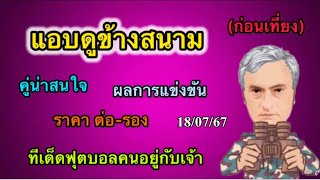 แอบดูข้างสนาม

(ก่อนเที่ยง)

คู่น่าสนใจ

ผลการแข่งขัน

ราคา ต่อ-รอง

18/07/67

ทีเด็ดฟุตบอลคนอยู่กับเจ้า